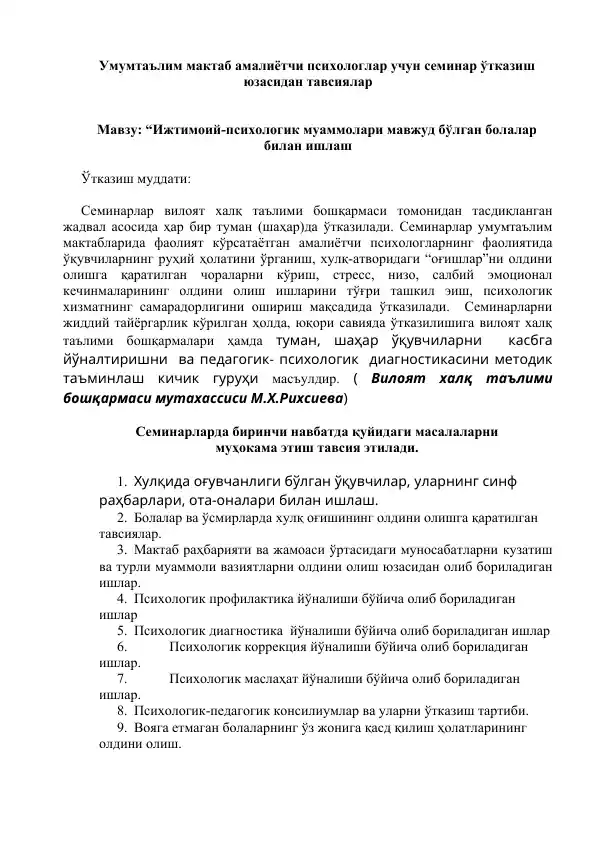 Умумтаълим мактаб амалиётчи психологлар учун семинар ўтказиш юзасидан тавсиялар

Мавзу: “Ижтимоий-психологик муаммолари мавжуд бўлган болалар билан ишлаш

Ўтказиш муддати:

Семинарлар вилоят халқ таълими бошқармаси томонидан тасдиқланган жадвал асосида ҳар бир туман (шаҳар)да ўтказилади. Семинарлар умумтаълим мактабларида фаолият кўрсатаётган амалиётчи психологларнинг фаолиятида ўқувчиларнинг руҳий ҳолатини ўрганиш, хулқ-атворидаги “оғишлар”ни олдини олишга қаратилган чораларни кўриш, стресс, низо, салбий эмоционал кечинмаларининг олдини олиш ишларини тўғри ташкил эиш, психологик хизматнинг самарадорлигини ошириш мақсадида ўтказилади. Семинарларни жиддий тайёргарлик кўрилган ҳолда, юқори савияда ўтказилишига вилоят халқ таълими бошқармалари ҳамда туман, шаҳар ўқувчиларни касбга йўналтиришни ва педагогик- психологик диагностикасини методик таъминлаш кичик гуруҳи масъулдир. ( Вилоят халқ таълими бошқармаси мутахассиси М.Х.Рихсиева)

Семинарларда биринчи навбатда қуйидаги масалаларни муҳокама этиш тавсия этилади.

1. Хулқида оғувчанлиги бўлган ўқувчилар, уларнинг синф раҳбарлари, ота-оналари билан ишлаш.
2. Болалар ва ўсмирларда хулқ оғишининг олдини олишга қаратилган тавсиялар.
3. Мактаб раҳбарияти ва жамоаси ўртасидаги муносабатларни кузатиш ва турли муаммоли вазиятларни олдини олиш юзасидан олиб бориладиган ишлар.
4. Психологик профилактика йўналиши бўйича олиб бориладиган ишлар
5. Психологик диагностика йўналиши бўйича олиб бориладиган ишлар
6. Психологик коррекция йўналиши бўйича олиб бориладиган ишлар.
7. Психологик маслаҳат йўналиши бўйича олиб бориладиган ишлар.
8. Психологик-педагогик консилиумлар ва уларни ўтказиш тартиби.
9. Вояга етмаган болаларнинг ўз жонига қасд қилиш ҳолатларининг олдини олиш.